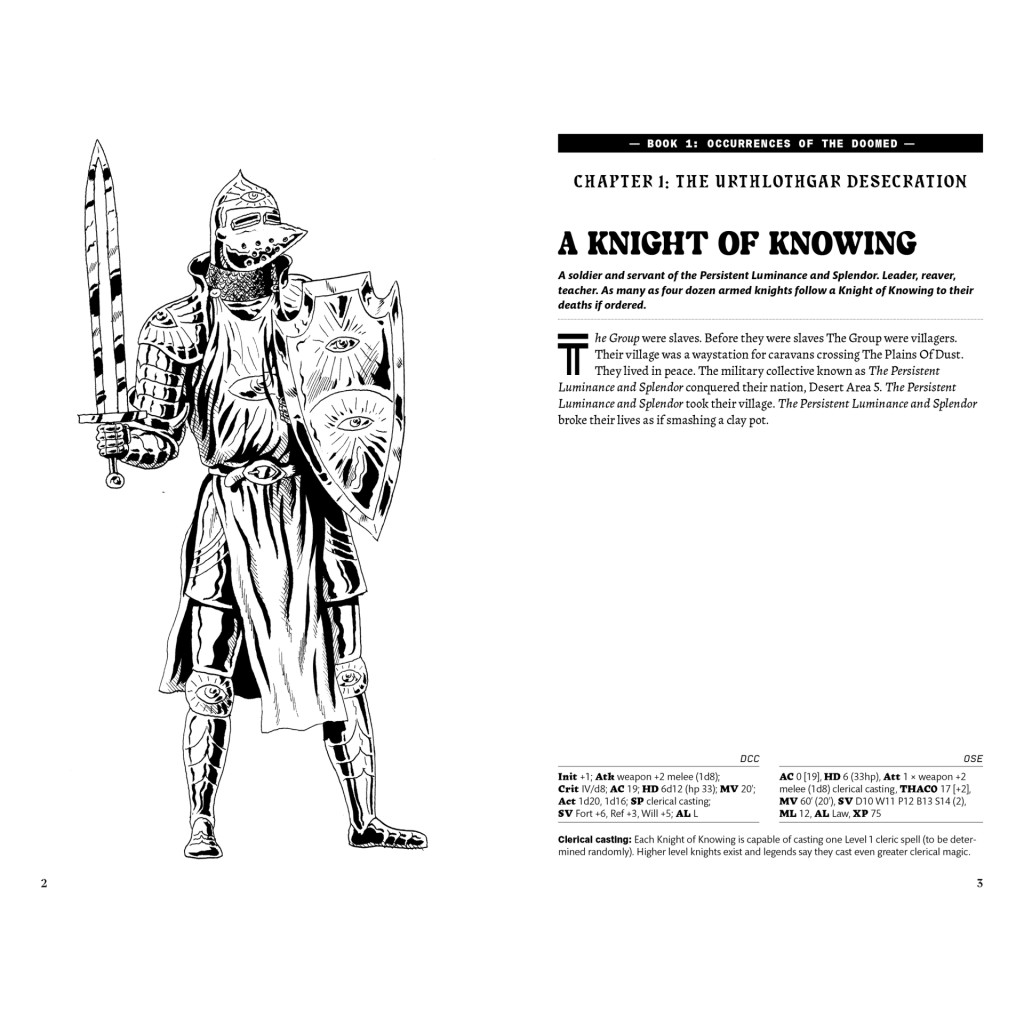 — BOOK 1: OCCURRENCES OF THE DOOMED —

CHAPTER 1: THE URTHLOTHGAR DESECRATION

A KNIGHT OF KNOWING

A soldier and servant of the Persistent Luminance and Splendor. Leader, reaver, teacher. As many as four dozen armed knights follow a Knight of Knowing to their deaths if ordered.

The Group were slaves. Before they were slaves The Group were villagers. Their village was a waystation for caravans crossing The Plains Of Dust. They lived in peace. The military collective known as The Persistent Luminance and Splendor conquered their nation, Desert Area 5. The Persistent Luminance and Splendor took their village. The Persistent Luminance and Splendor broke their lives as if smashing a clay pot.

DCC

Init +1; Atk weapon +2 melee (1d8); Crit IV/d8; AC 19; HD 6d12 (hp 33); MV 20'; Act 1d20, 1d16; SP clerical casting; SV Fort +6, Ref +3, Will +5; AL L

OSE

AC 0 [19], HD 6 (33hp), Att 1 × weapon +2 melee (1d8) clerical casting, THAC0 17 [+2], MV 60' (20'), SV D10 W11 P12 B13 S14 (2), ML 12, AL Law, XP 75

Clerical casting: Each Knight of Knowing is capable of casting one Level 1 cleric spell (to be determined randomly). Higher level knights exist and legends say they cast even greater clerical magic.

2

3